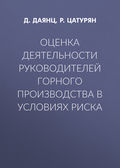 Д. ДАЯНЦ, Р. ЦАТУРЯН

ОЦЕНКА ДЕЯТЕЛЬНОСТИ РУКОВОДИТЕЛЕЙ ГОРНОГО ПРОИЗВОДСТВА В УСЛОВИЯХ РИСКА